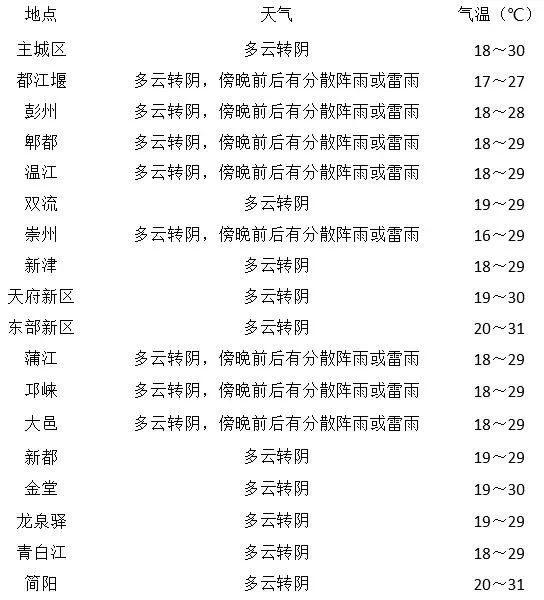 | 地点 | 天气 | 气温（℃） |
|---|---|---|
| 主城区 | 多云转阴 | 18～30 |
| 都江堰 | 多云转阴，傍晚前后有分散阵雨或雷雨 | 17～27 |
| 彭州 | 多云转阴，傍晚前后有分散阵雨或雷雨 | 18～28 |
| 郫都 | 多云转阴，傍晚前后有分散阵雨或雷雨 | 18～29 |
| 温江 | 多云转阴，傍晚前后有分散阵雨或雷雨 | 18～29 |
| 双流 | 多云转阴 | 19～29 |
| 崇州 | 多云转阴，傍晚前后有分散阵雨或雷雨 | 16～29 |
| 新津 | 多云转阴 | 18～29 |
| 天府新区 | 多云转阴 | 19～30 |
| 东部新区 | 多云转阴 | 20～31 |
| 蒲江 | 多云转阴，傍晚前后有分散阵雨或雷雨 | 18～29 |
| 邛崃 | 多云转阴，傍晚前后有分散阵雨或雷雨 | 18～29 |
| 大邑 | 多云转阴，傍晚前后有分散阵雨或雷雨 | 18～29 |
| 新都 | 多云转阴 | 19～29 |
| 金堂 | 多云转阴 | 19～30 |
| 龙泉驿 | 多云转阴 | 19～29 |
| 青白江 | 多云转阴 | 18～29 |
| 简阳 | 多云转阴 | 20～31 |